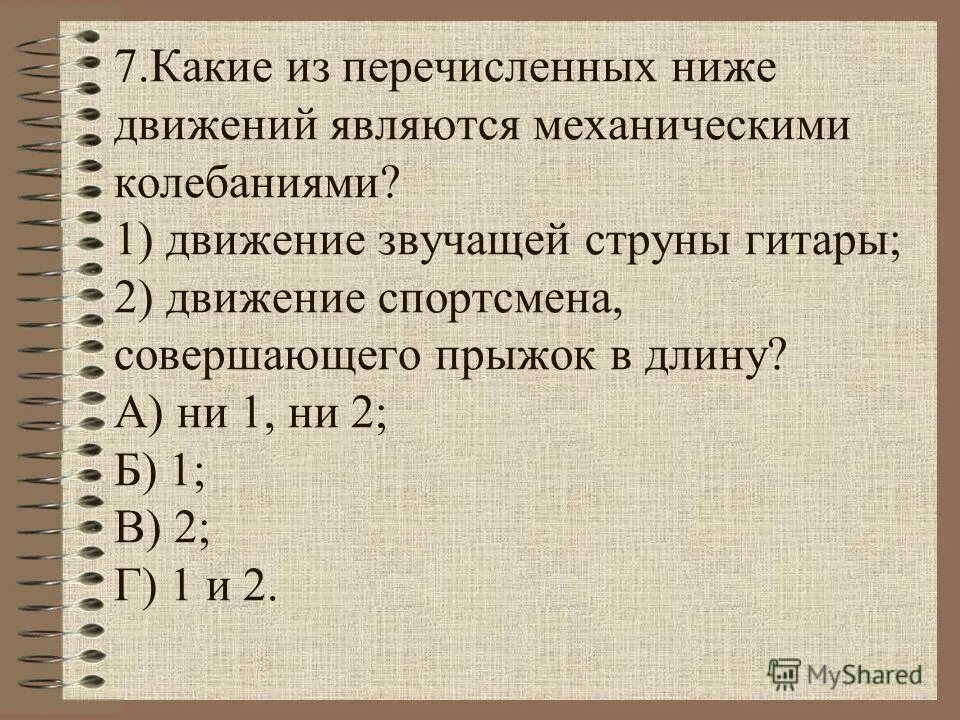 7.Какие из перечисленных ниже движений являются механическими колебаниями?
1) движение звучащей струны гитары;
2) движение спортсмена, совершающего прыжок в длину?
А) ни 1, ни 2;
Б) 1;
В) 2;
Г) 1 и 2.

MyShared